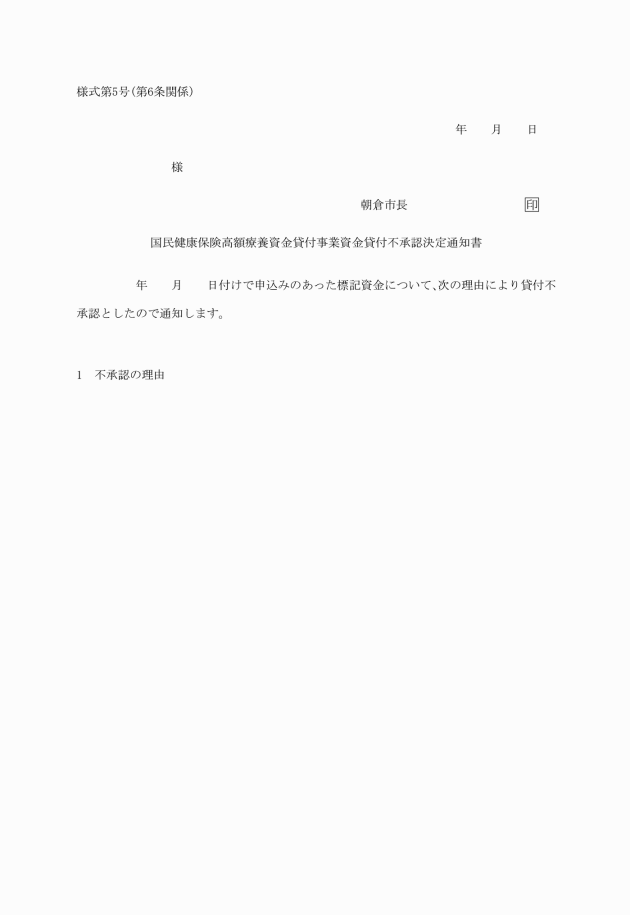 様式第5号(第6条関係)

年　月　日

様

朝倉市長　印

国民健康保険高額療養資金貸付事業資金貸付不承認決定通知書

年　月　日付けで申込みのあった標記資金について、次の理由により貸付不承認としたので通知します。

1　不承認の理由